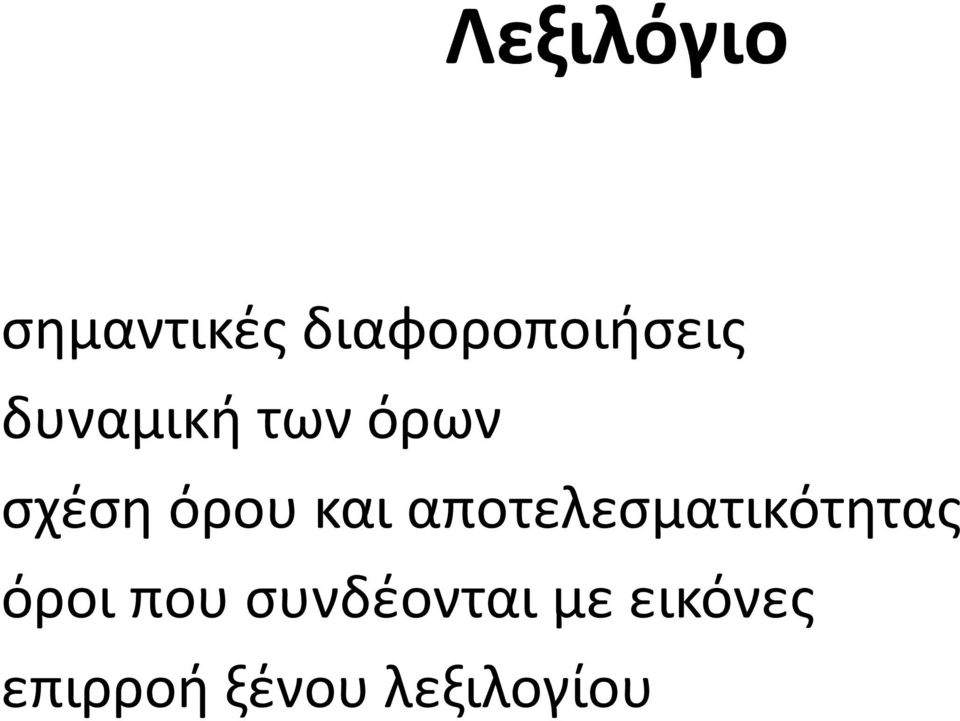 Λεξιλόγιο

σημαντικές διαφοροποιήσεις

δυναμική των όρων

σχέση όρου και αποτελεσματικότητας

όροι που συνδέονται με εικόνες

επιρροή ξένου λεξιλογίου